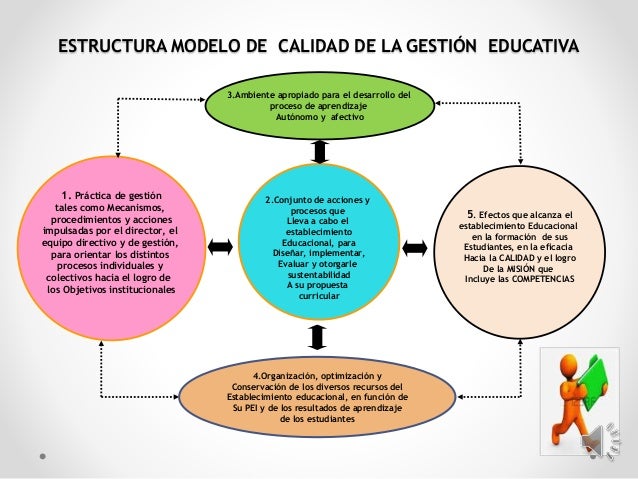 ESTRUCTURA MODELO DE CALIDAD DE LA GESTIÓN EDUCATIVA

3.Ambiente apropiado para el desarrollo del proceso de aprendizaje Autónomo y afectivo

1. Práctica de gestión tales como Mecanismos, procedimientos y acciones impulsadas por el director, el equipo directivo y de gestión, para orientar los distintos procesos individuales y colectivos hacia el logro de los Objetivos institucionales

2.Conjunto de acciones y procesos que Lleva a cabo el establecimiento Educacional, para Diseñar, implementar, Evaluar y otorgarle sustentabilidad A su propuesta curricular

5. Efectos que alcanza el establecimiento Educacional en la formación de sus Estudiantes, en la eficacia Hacia la CALIDAD y el logro De la MISIÓN que Incluye las COMPETENCIAS

4.Organización, optimización y Conservación de los diversos recursos del Establecimiento educacional, en función de Su PEI y de los resultados de aprendizaje de los estudiantes